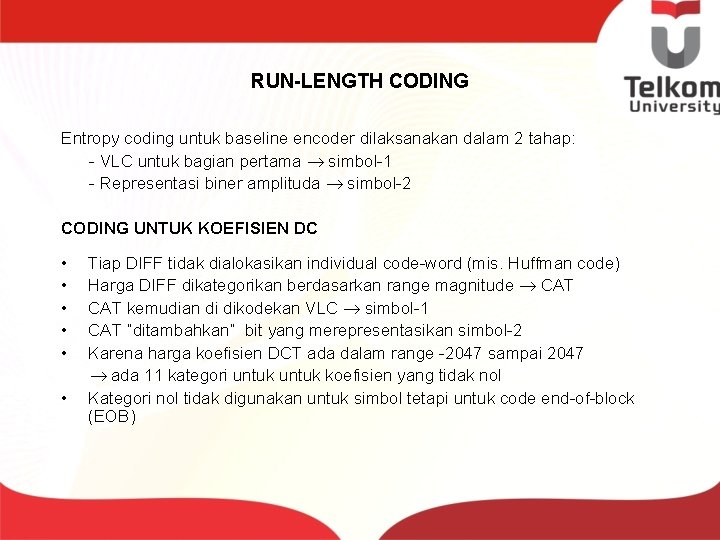 Telkom University

RUN-LENGTH CODING

Entropy coding untuk baseline encoder dilaksanakan dalam 2 tahap:
- VLC untuk bagian pertama $\rightarrow$ simbol-1
- Representasi biner amplituda $\rightarrow$ simbol-2

CODING UNTUK KOEFISIEN DC

• Tiap DIFF tidak dialokasikan individual code-word (mis. Huffman code)
• Harga DIFF dikategorikan berdasarkan range magnitude $\rightarrow$ CAT
• CAT kemudian di dikodekan VLC $\rightarrow$ simbol-1
• CAT "ditambahkan" bit yang merepresentasikan simbol-2
• Karena harga koefisien DCT ada dalam range -2047 sampai 2047 $\rightarrow$ ada 11 kategori untuk untuk koefisien yang tidak nol
• Kategori nol tidak digunakan untuk simbol tetapi untuk code end-of-block (EOB)